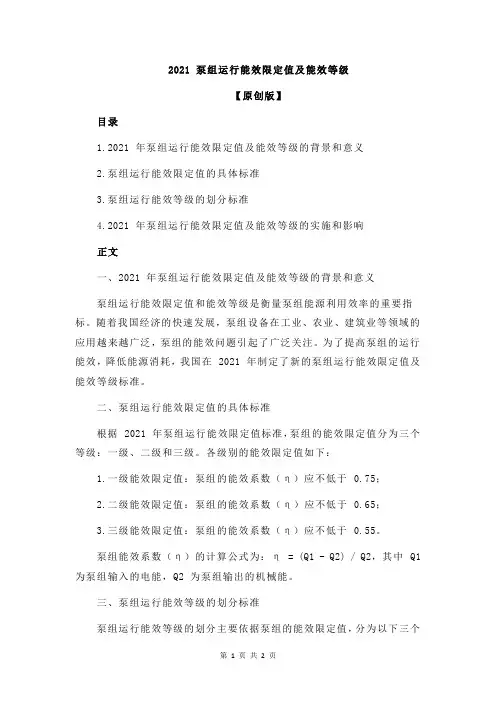 2021 泵组运行能效限定值及能效等级

【原创版】

目录

1.2021 年泵组运行能效限定值及能效等级的背景和意义

2.泵组运行能效限定值的具体标准

3.泵组运行能效等级的划分标准

4.2021 年泵组运行能效限定值及能效等级的实施和影响

正文

一、2021 年泵组运行能效限定值及能效等级的背景和意义

泵组运行能效限定值和能效等级是衡量泵组能源利用效率的重要指标。随着我国经济的快速发展，泵组设备在工业、农业、建筑业等领域的应用越来越广泛，泵组的能效问题引起了广泛关注。为了提高泵组的运行能效，降低能源消耗，我国在 2021 年制定了新的泵组运行能效限定值及能效等级标准。

二、泵组运行能效限定值的具体标准

根据 2021 年泵组运行能效限定值标准，泵组的能效限定值分为三个等级：一级、二级和三级。各级别的能效限定值如下：

1.一级能效限定值：泵组的能效系数（η）应不低于 0.75；

2.二级能效限定值：泵组的能效系数（η）应不低于 0.65；

3.三级能效限定值：泵组的能效系数（η）应不低于 0.55。

泵组能效系数（η）的计算公式为：η = (Q1 - Q2) / Q2，其中 Q1 为泵组输入的电能，Q2 为泵组输出的机械能。

三、泵组运行能效等级的划分标准

泵组运行能效等级的划分主要依据泵组的能效限定值，分为以下三个

第 1 页 共 2 页